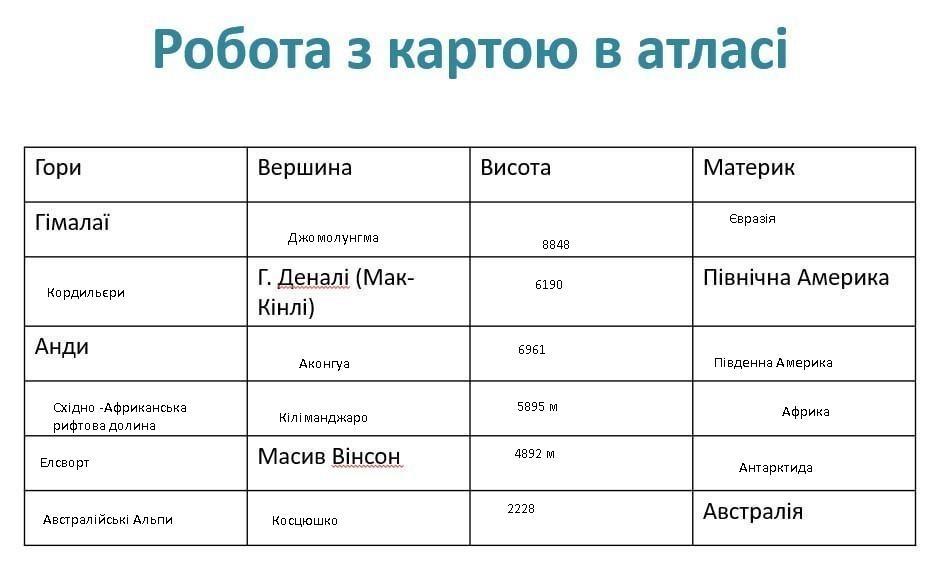 Робота з картою в атласі

| Гори | Вершина | Висота | Материк |
|---|---|---|---|
| Гімалаї | Джомолунгма | 8848 | Євразія |
| Кордильєри | Г. Деналі (Мак-Кінлі) | 6190 | Північна Америка |
| Анди | Аконгуа | 6961 | Південна Америка |
| Східно -Африканська рифтова долина | Кіліманджаро | 5895 м | Африка |
| Елсворт | Масив Вінсон | 4892 м | Антарктида |
| Австралійські Альпи | Косцюшко | 2228 | Австралія |